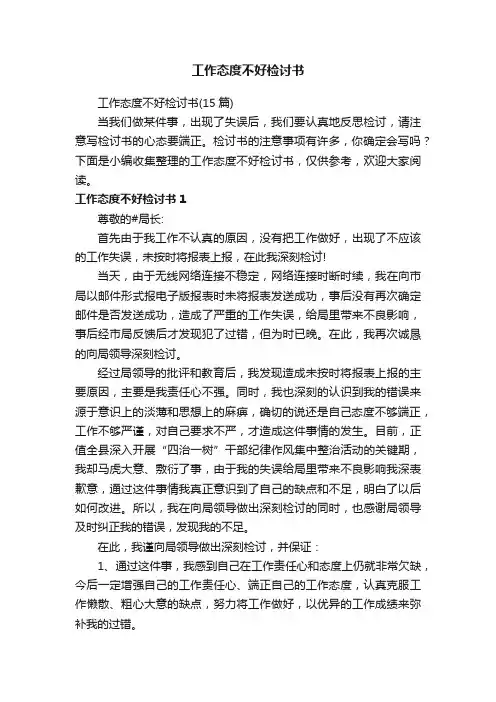 工作态度不好检讨书

工作态度不好检讨书(15篇)

当我们做某件事，出现了失误后，我们要认真地反思检讨，请注意写检讨书的心态要端正。检讨书的注意事项有许多，你确定会写吗？下面是小编收集整理的工作态度不好检讨书，仅供参考，欢迎大家阅读。

工作态度不好检讨书1

尊敬的#局长:

首先由于我工作不认真的原因，没有把工作做好，出现了不应该的工作失误，未按时将报表上报，在此我深刻检讨!

当天，由于无线网络连接不稳定，网络连接时断时续，我在向市局以邮件形式报电子版报表时未将报表发送成功，事后没有再次确定邮件是否发送成功，造成了严重的工作失误，给局里带来不良影响，事后经市局反馈后才发现犯了过错，但为时已晚。在此，我再次诚恳的向局领导深刻检讨。

经过局领导的批评和教育后，我发现造成未按时将报表上报的主要原因，主要是我责任心不强。同时，我也深刻的认识到我的错误来源于意识上的淡薄和思想上的麻痹，确切的说还是自己态度不够端正，工作不够严谨，对自己要求不严，才造成这件事情的发生。目前，正值全县深入开展“四治一树”干部纪律作风集中整治活动的关键期，我却马虎大意、敷衍了事，由于我的失误给局里带来不良影响我深表歉意，通过这件事情我真正意识到了自己的缺点和不足，明白了以后如何改进。所以，我在向局领导做出深刻检讨的同时，也感谢局领导及时纠正我的错误，发现我的不足。

在此，我谨向局领导做出深刻检讨，并保证：

1、通过这件事，我感到自己在工作责任心和态度上仍就非常欠缺，今后一定增强自己的工作责任心、端正自己的工作态度，认真克服工作懒散、粗心大意的缺点，努力将工作做好，以优异的工作成绩来弥补我的过错。